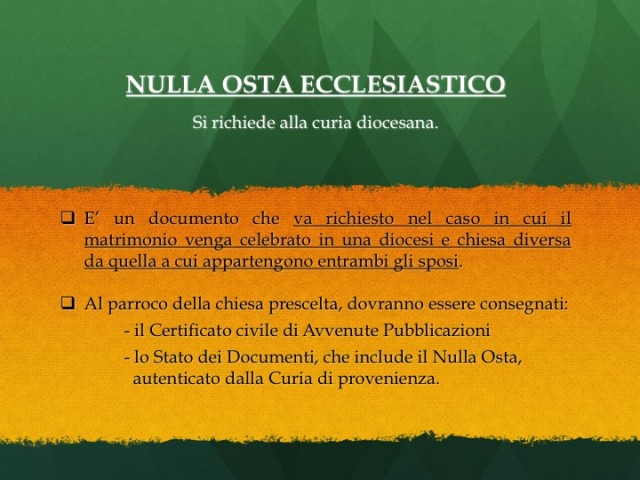 NULLA OSTA ECCLESIASTICO

Si richiede alla curia diocesana.

❑ E’ un documento che va richiesto nel caso in cui il matrimonio venga celebrato in una diocesi e chiesa diversa da quella a cui appartengono entrambi gli sposi.

❑ Al parroco della chiesa prescelta, dovranno essere consegnati:
- il Certificato civile di Avvenute Pubblicazioni
- lo Stato dei Documenti, che include il Nulla Osta, autenticato dalla Curia di provenienza.